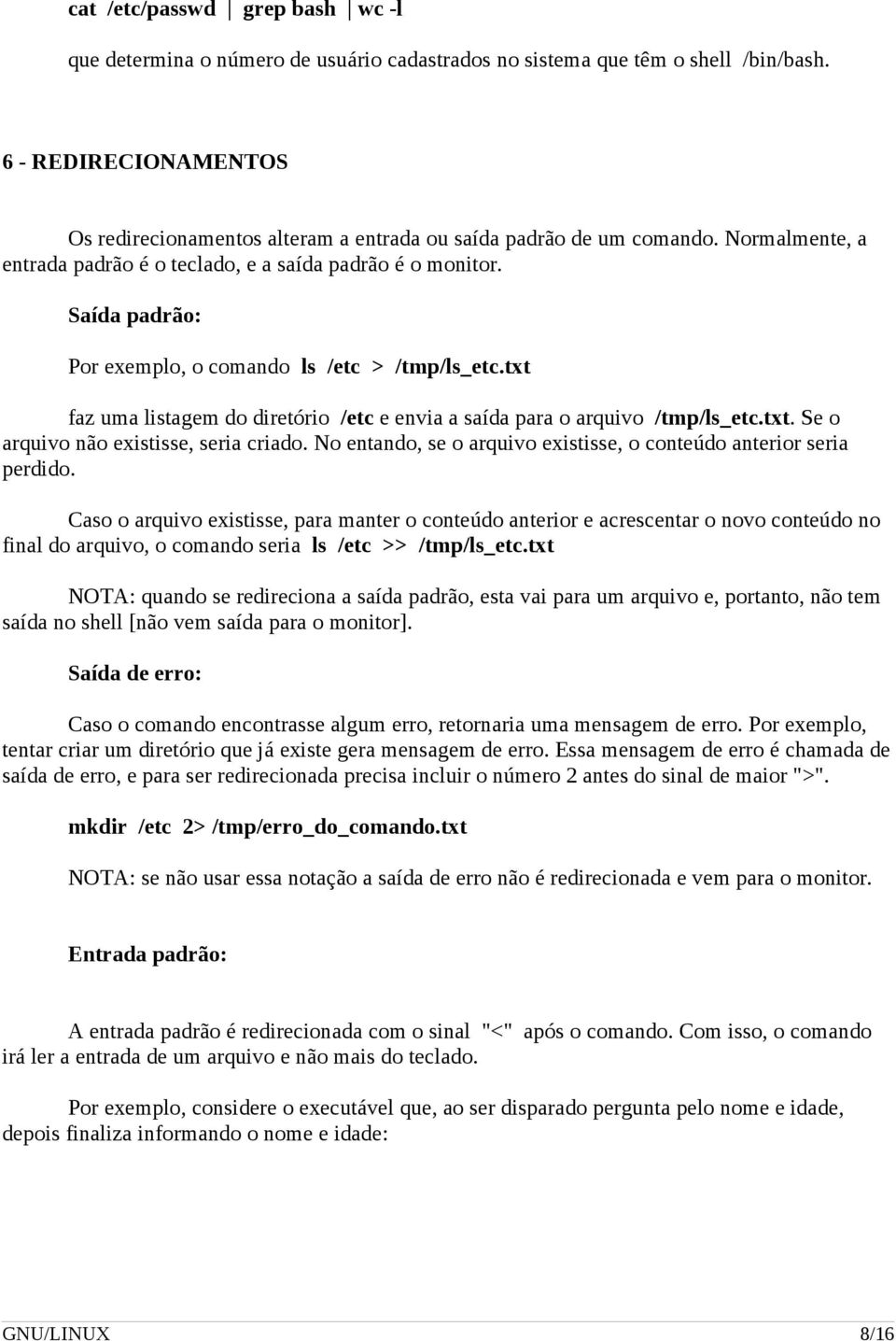 cat /etc/passwd | grep bash | wc -l

que determina o número de usuário cadastrados no sistema que têm o shell /bin/bash.

6 - REDIRECIONAMENTOS

Os redirecionamentos alteram a entrada ou saída padrão de um comando. Normalmente, a entrada padrão é o teclado, e a saída padrão é o monitor.

Saída padrão:

Por exemplo, o comando ls /etc > /tmp/ls_etc.txt

faz uma listagem do diretório /etc e envia a saída para o arquivo /tmp/ls_etc.txt. Se o arquivo não existisse, seria criado. No entando, se o arquivo existisse, o conteúdo anterior seria perdido.

Caso o arquivo existisse, para manter o conteúdo anterior e acrescentar o novo conteúdo no final do arquivo, o comando seria ls /etc >> /tmp/ls_etc.txt

NOTA: quando se redireciona a saída padrão, esta vai para um arquivo e, portanto, não tem saída no shell [não vem saída para o monitor].

Saída de erro:

Caso o comando encontrasse algum erro, retornaria uma mensagem de erro. Por exemplo, tentar criar um diretório que já existe gera mensagem de erro. Essa mensagem de erro é chamada de saída de erro, e para ser redirecionada precisa incluir o número 2 antes do sinal de maior ">".

mkdir /etc 2> /tmp/erro_do_comando.txt

NOTA: se não usar essa notação a saída de erro não é redirecionada e vem para o monitor.

Entrada padrão:

A entrada padrão é redirecionada com o sinal "<" após o comando. Com isso, o comando irá ler a entrada de um arquivo e não mais do teclado.

Por exemplo, considere o executável que, ao ser disparado pergunta pelo nome e idade, depois finaliza informando o nome e idade:

GNU/LINUX 8/16